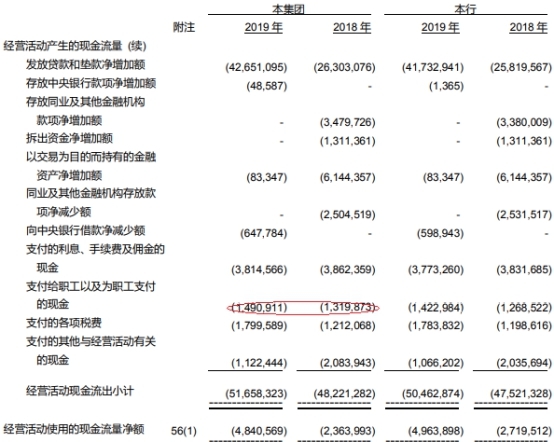 | | 附注 | 本集团 2019 年 | 本集团 2018 年 | 本行 2019 年 | 本行 2018 年 |
|---|---|---|---|---|---|
| 经营活动产生的现金流量 (续) | | | | | |
| 发放贷款和垫款净增加额 | | (42,651,095) | (26,303,076) | (41,732,941) | (25,819,567) |
| 存放中央银行款项净增加额 | | (48,587) | - | (1,365) | - |
| 存放同业及其他金融机构款项净增加额 | | - | (3,479,726) | - | (3,380,009) |
| 拆出资金净增加额 | | - | (1,311,361) | - | (1,311,361) |
| 以交易为目的而持有的金融资产净增加额 | | (83,347) | (6,144,357) | (83,347) | (6,144,357) |
| 同业及其他金融机构存放款项净减少额 | | - | (2,504,519) | - | (2,531,517) |
| 向中央银行借款净减少额 | | (647,784) | - | (598,943) | - |
| 支付的利息、手续费及佣金的现金 | | (3,814,566) | (3,862,359) | (3,773,260) | (3,831,685) |
| 支付给职工以及为职工支付的现金 | | (1,490,911) | (1,319,873) | (1,422,984) | (1,268,522) |
| 支付的各项税费 | | (1,799,589) | (1,212,068) | (1,783,832) | (1,198,616) |
| 支付的其他与经营活动有关的现金 | | (1,122,444) | (2,083,943) | (1,066,202) | (2,035,694) |
| 经营活动现金流出小计 | | (51,658,323) | (48,221,282) | (50,462,874) | (47,521,328) |
| 经营活动使用的现金流量净额 | 56(1) | (4,840,569) | (2,363,993) | (4,963,898) | (2,719,512) |